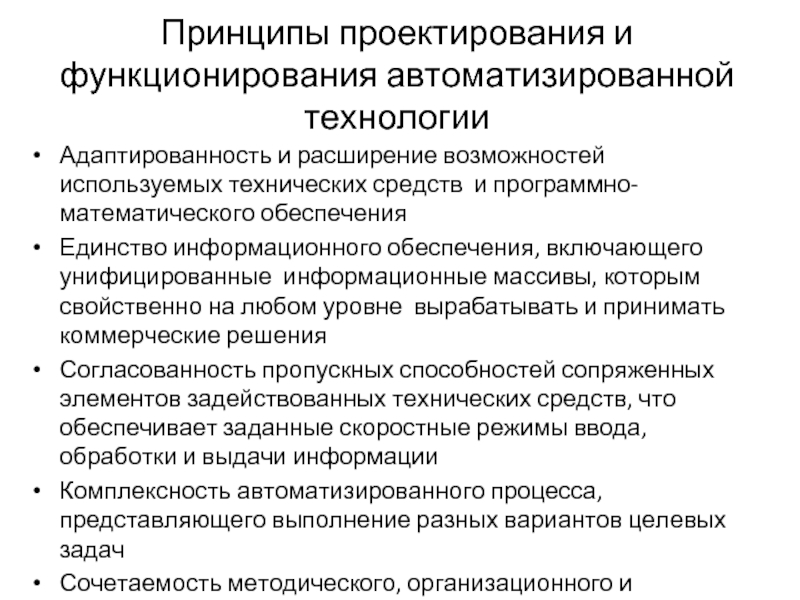 Принципы проектирования и функционирования автоматизированной технологии

• Адаптированность и расширение возможностей используемых технических средств и программно-математического обеспечения
• Единство информационного обеспечения, включающего унифицированные информационные массивы, которым свойственно на любом уровне вырабатывать и принимать коммерческие решения
• Согласованность пропускных способностей сопряженных элементов задействованных технических средств, что обеспечивает заданные скоростные режимы ввода, обработки и выдачи информации
• Комплексность автоматизированного процесса, представляющего выполнение разных вариантов целевых задач
• Сочетаемость методического, организационного и